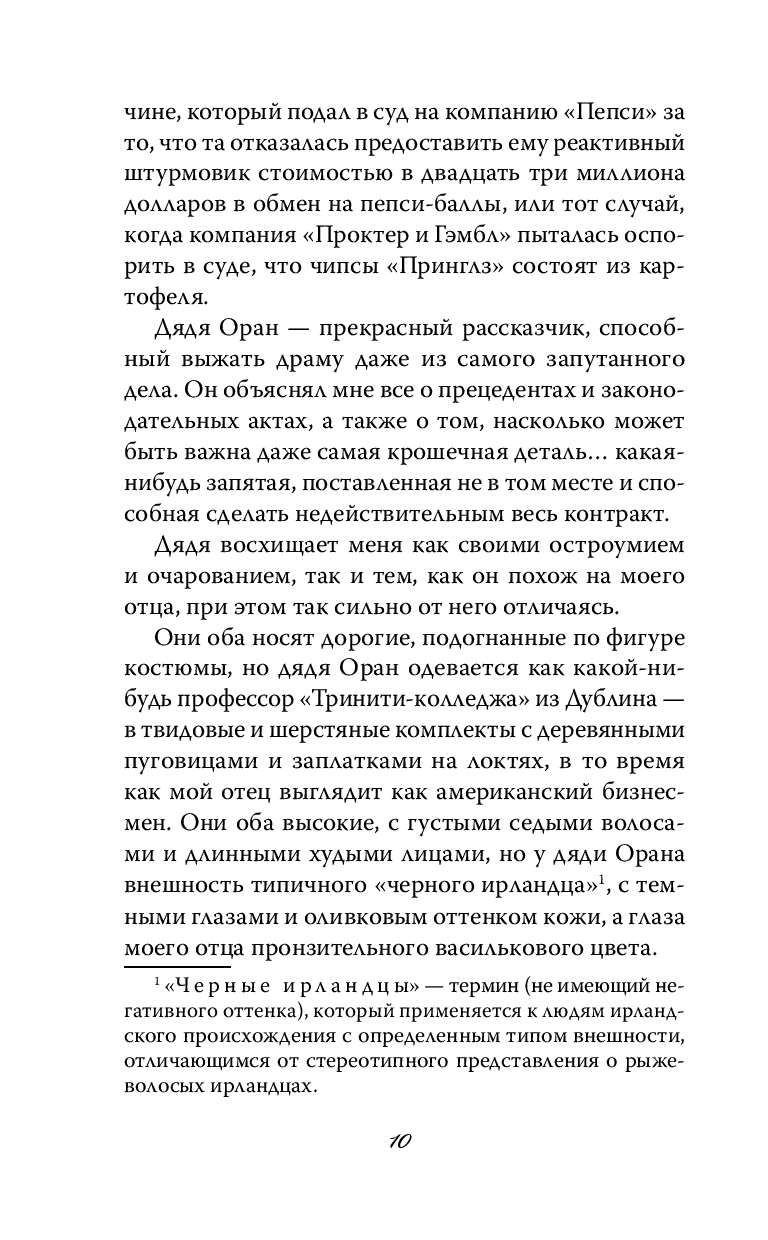 чине, который подал в суд на компанию «Пепси» за то, что та отказалась предоставить ему реактивный штурмовик стоимостью в двадцать три миллиона долларов в обмен на пепси-баллы, или тот случай, когда компания «Проктер и Гэмбл» пыталась оспорить в суде, что чипсы «Принглз» состоят из картофеля.

Дядя Оран — прекрасный рассказчик, способный выжать драму даже из самого запутанного дела. Он объяснял мне все о прецедентах и законодательных актах, а также о том, насколько может быть важна даже самая крошечная деталь… какая-нибудь запятая, поставленная не в том месте и способная сделать недействительным весь контракт.

Дядя восхищает меня как своими остроумием и очарованием, так и тем, как он похож на моего отца, при этом так сильно от него отличаясь.

Они оба носят дорогие, подогнанные по фигуре костюмы, но дядя Оран одевается как какой-нибудь профессор «Тринити-колледжа» из Дублина — в твидовые и шерстяные комплекты с деревянными пуговицами и заплатками на локтях, в то время как мой отец выглядит как американский бизнесмен. Они оба высокие, с густыми седыми волосами и длинными худыми лицами, но у дяди Орана внешность типичного «черного ирландца»$^1$, с темными глазами и оливковым оттенком кожи, а глаза моего отца пронзительного василькового цвета.

$^1$ «Черные ирландцы» — термин (не имеющий негативного оттенка), который применяется к людям ирландского происхождения с определенным типом внешности, отличающимся от стереотипного представления о рыжеволосых ирландцах.

10